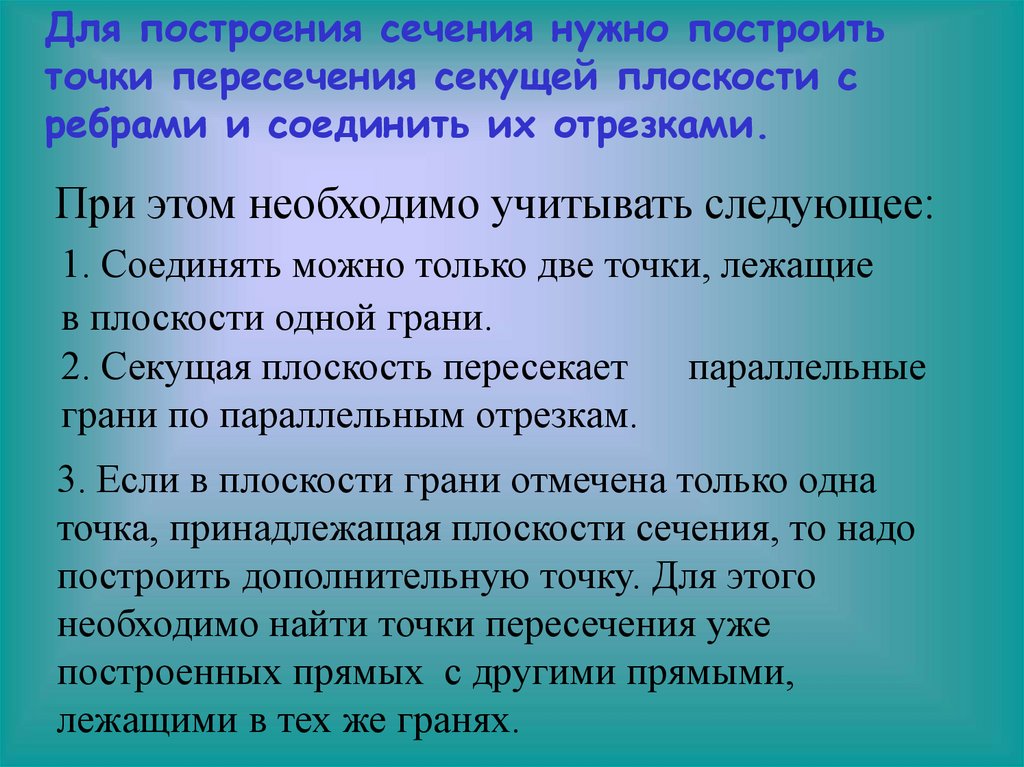 Для построения сечения нужно построить точки пересечения секущей плоскости с ребрами и соединить их отрезками.

При этом необходимо учитывать следующее:

1. Соединять можно только две точки, лежащие в плоскости одной грани.

2. Секущая плоскость пересекает параллельные грани по параллельным отрезкам.

3. Если в плоскости грани отмечена только одна точка, принадлежащая плоскости сечения, то надо построить дополнительную точку. Для этого необходимо найти точки пересечения уже построенных прямых с другими прямыми, лежащими в тех же гранях.